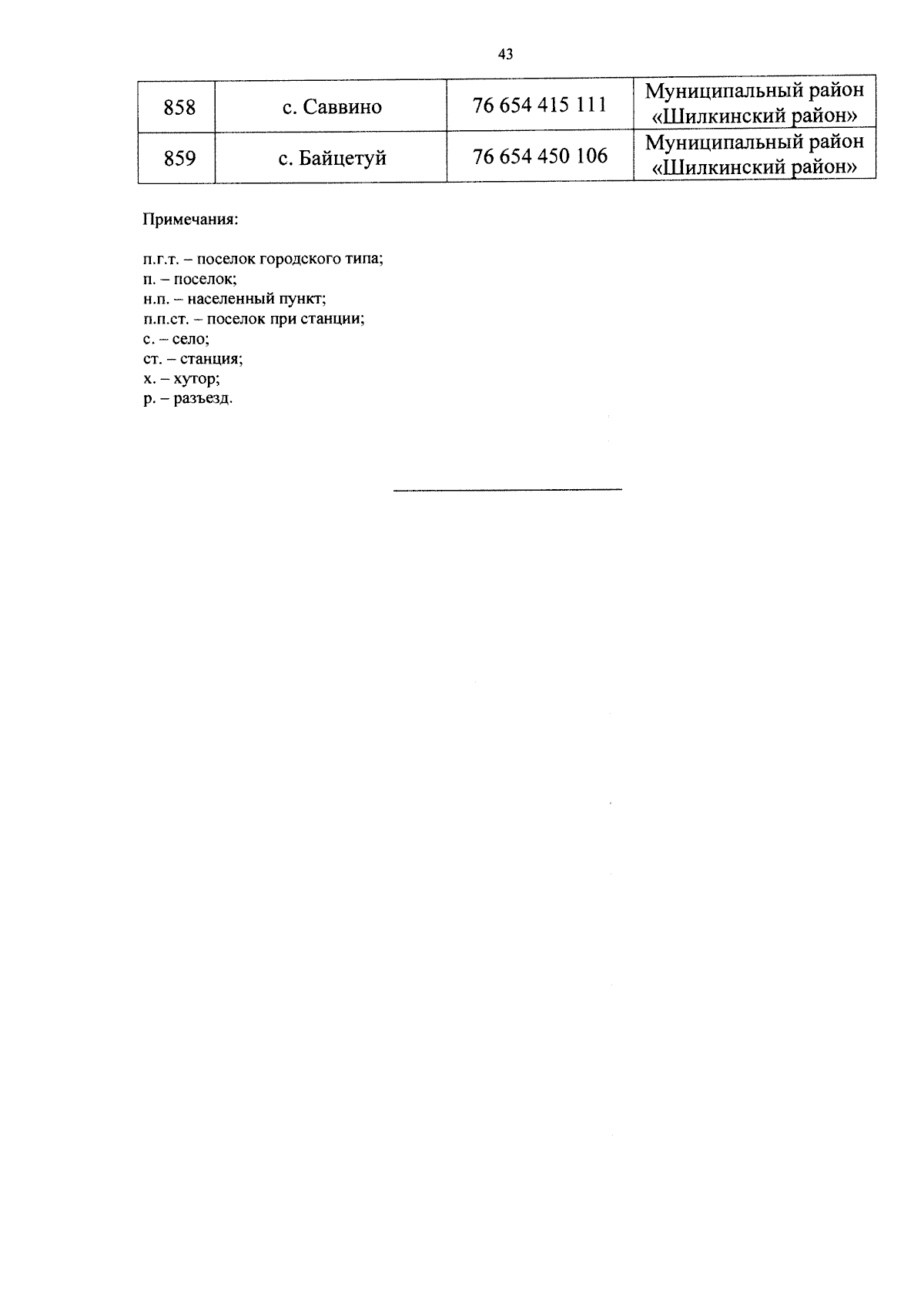 43

| 858 | с. Саввино | 76 654 415 111 | Муниципальный район «Шилкинский район» |
|---|---|---|---|
| 859 | с. Байцетуй | 76 654 450 106 | Муниципальный район «Шилкинский район» |

Примечания:

п.г.т. – поселок городского типа;
п. – поселок;
н.п. – населенный пункт;
п.п.ст. – поселок при станции;
с. – село;
ст. – станция;
х. – хутор;
р. – разъезд.